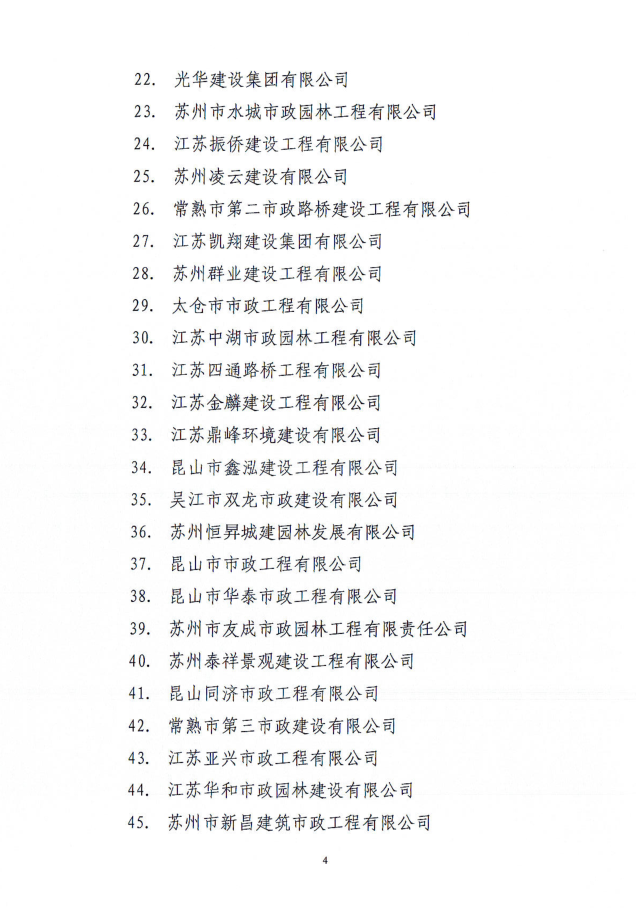 22. 光华建设集团有限公司
23. 苏州市水城市政园林工程有限公司
24. 江苏振侨建设工程有限公司
25. 苏州凌云建设有限公司
26. 常熟市第二市政路桥建设工程有限公司
27. 江苏凯翔建设集团有限公司
28. 苏州群业建设工程有限公司
29. 太仓市市政工程有限公司
30. 江苏中湖市政园林工程有限公司
31. 江苏四通路桥工程有限公司
32. 江苏金麟建设工程有限公司
33. 江苏鼎峰环境建设有限公司
34. 昆山市鑫泓建设工程有限公司
35. 吴江市双龙市政建设有限公司
36. 苏州恒昇城建园林发展有限公司
37. 昆山市市政工程有限公司
38. 昆山市华泰市政工程有限公司
39. 苏州市友成市政园林工程有限责任公司
40. 苏州泰祥景观建设工程有限公司
41. 昆山同济市政工程有限公司
42. 常熟市第三市政建设有限公司
43. 江苏亚兴市政工程有限公司
44. 江苏华和市政园林建设有限公司
45. 苏州市新昌建筑市政工程有限公司

4